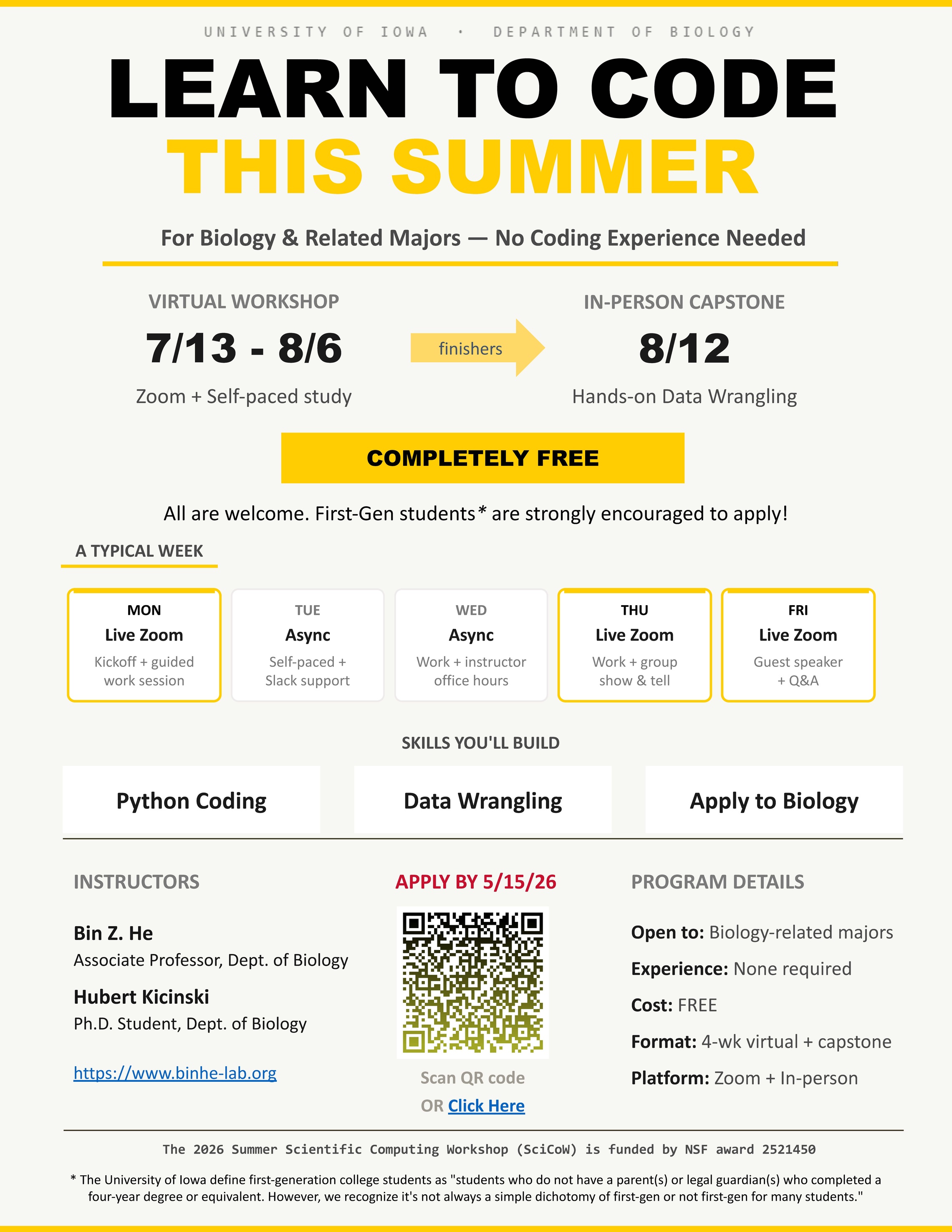 UNIVERSITY OF IOWA · DEPARTMENT OF BIOLOGY

LEARN TO CODE
THIS SUMMER

For Biology & Related Majors — No Coding Experience Needed

VIRTUAL WORKSHOP
7/13 - 8/6
Zoom + Self-paced study

finishers

IN-PERSON CAPSTONE
8/12
Hands-on Data Wrangling

COMPLETELY FREE

All are welcome. First-Gen students* are strongly encouraged to apply!

A TYPICAL WEEK

MON
Live Zoom
Kickoff + guided work session

TUE
Async
Self-paced + Slack support

WED
Async
Work + instructor office hours

THU
Live Zoom
Work + group show & tell

FRI
Live Zoom
Guest speaker + Q&A

SKILLS YOU'LL BUILD

Python Coding

Data Wrangling

Apply to Biology

INSTRUCTORS

Bin Z. He
Associate Professor, Dept. of Biology

Hubert Kicinski
Ph.D. Student, Dept. of Biology

https://www.binhe-lab.org

APPLY BY 5/15/26

Scan QR code
OR Click Here

PROGRAM DETAILS

Open to: Biology-related majors
Experience: None required
Cost: FREE
Format: 4-wk virtual + capstone
Platform: Zoom + In-person

The 2026 Summer Scientific Computing Workshop (SciCoW) is funded by NSF award 2521450

* The University of Iowa define first-generation college students as "students who do not have a parent(s) or legal guardian(s) who completed a four-year degree or equivalent. However, we recognize it's not always a simple dichotomy of first-gen or not first-gen for many students."